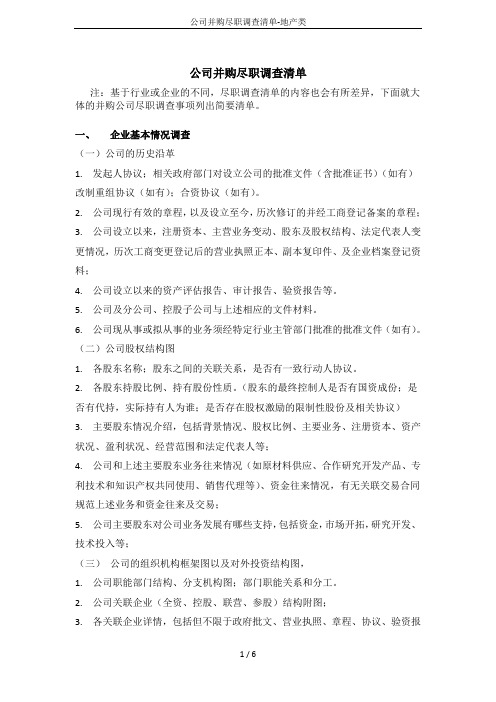 公司并购尽职调查清单-地产类

公司并购尽职调查清单

注：基于行业或企业的不同，尽职调查清单的内容也会有所差异，下面就大体的并购公司尽职调查事项列出简要清单。

一、 企业基本情况调查

（一）公司的历史沿革

1. 发起人协议；相关政府部门对设立公司的批准文件（含批准证书）（如有）改制重组协议（如有）；合资协议（如有）。

2. 公司现行有效的章程，以及设立至今，历次修订的并经工商登记备案的章程；

3. 公司设立以来，注册资本、主营业务变动、股东及股权结构、法定代表人变更情况，历次工商变更登记后的营业执照正本、副本复印件、及企业档案登记资料；

4. 公司设立以来的资产评估报告、审计报告、验资报告等。

5. 公司及分公司、控股子公司与上述相应的文件材料。

6. 公司现从事或拟从事的业务须经特定行业主管部门批准的批准文件（如有）。

（二）公司股权结构图

1. 各股东名称；股东之间的关联关系，是否有一致行动人协议。

2. 各股东持股比例、持有股份性质。（股东的最终控制人是否有国资成份；是否有代持，实际持有人为谁；是否存在股权激励的限制性股份及相关协议）

3. 主要股东情况介绍，包括背景情况、股权比例、主要业务、注册资本、资产状况、盈利状况、经营范围和法定代表人等；

4. 公司和上述主要股东业务往来情况（如原材料供应、合作研究开发产品、专利技术和知识产权共同使用、销售代理等）、资金往来情况，有无关联交易合同规范上述业务和资金往来及交易；

5. 公司主要股东对公司业务发展有哪些支持，包括资金，市场开拓，研究开发、技术投入等；

（三） 公司的组织机构框架图以及对外投资结构图，

1. 公司职能部门结构、分支机构图；部门职能关系和分工。

2. 公司关联企业（全资、控股、联营、参股）结构附图；

3. 各关联企业详情，包括但不限于政府批文、营业执照、章程、协议、验资报

1 / 6